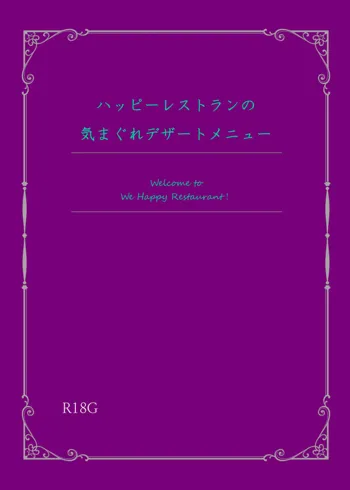 ハッピーレストランの

気まぐれデザートメニュー

Welcome to
We Happy Restaurant!

R18G